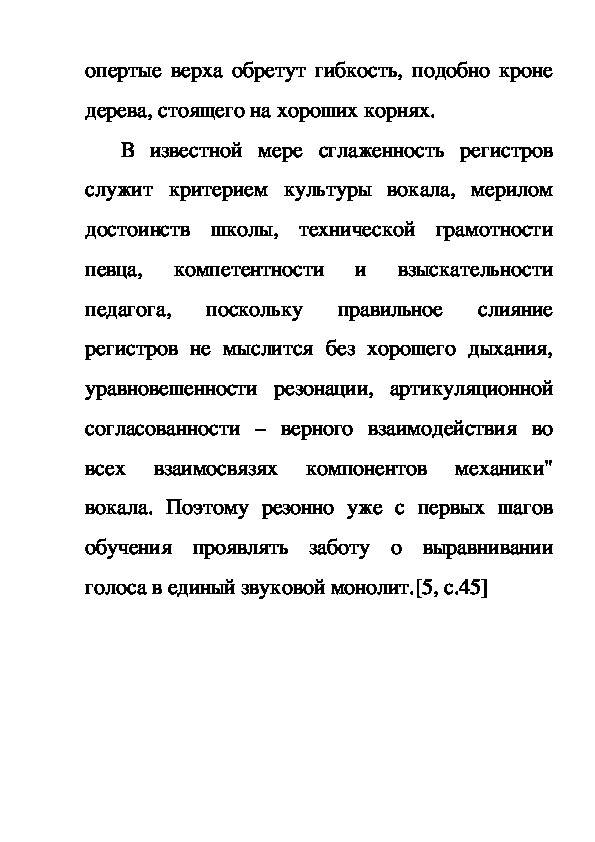 опертые верха обретут гибкость, подобно кроне дерева, стоящего на хороших корнях.

В известной мере сглаженность регистров служит критерием культуры вокала, мерилом достоинств школы, технической грамотности певца, компетентности и взыскательности педагога, поскольку правильное слияние регистров не мыслится без хорошего дыхания, уравновешенности резонации, артикуляционной согласованности – верного взаимодействия во всех взаимосвязях компонентов механики" вокала. Поэтому резонно уже с первых шагов обучения проявлять заботу о выравнивании голоса в единый звуковой монолит.[5, с.45]